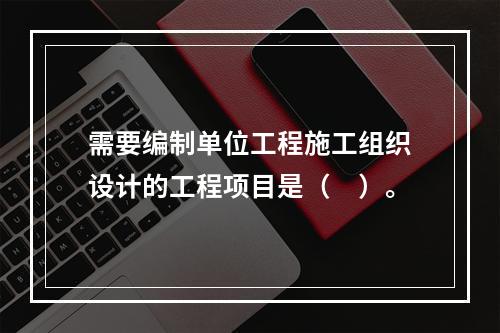 需要编制单位工程施工组织设计的工程项目是（    ）。